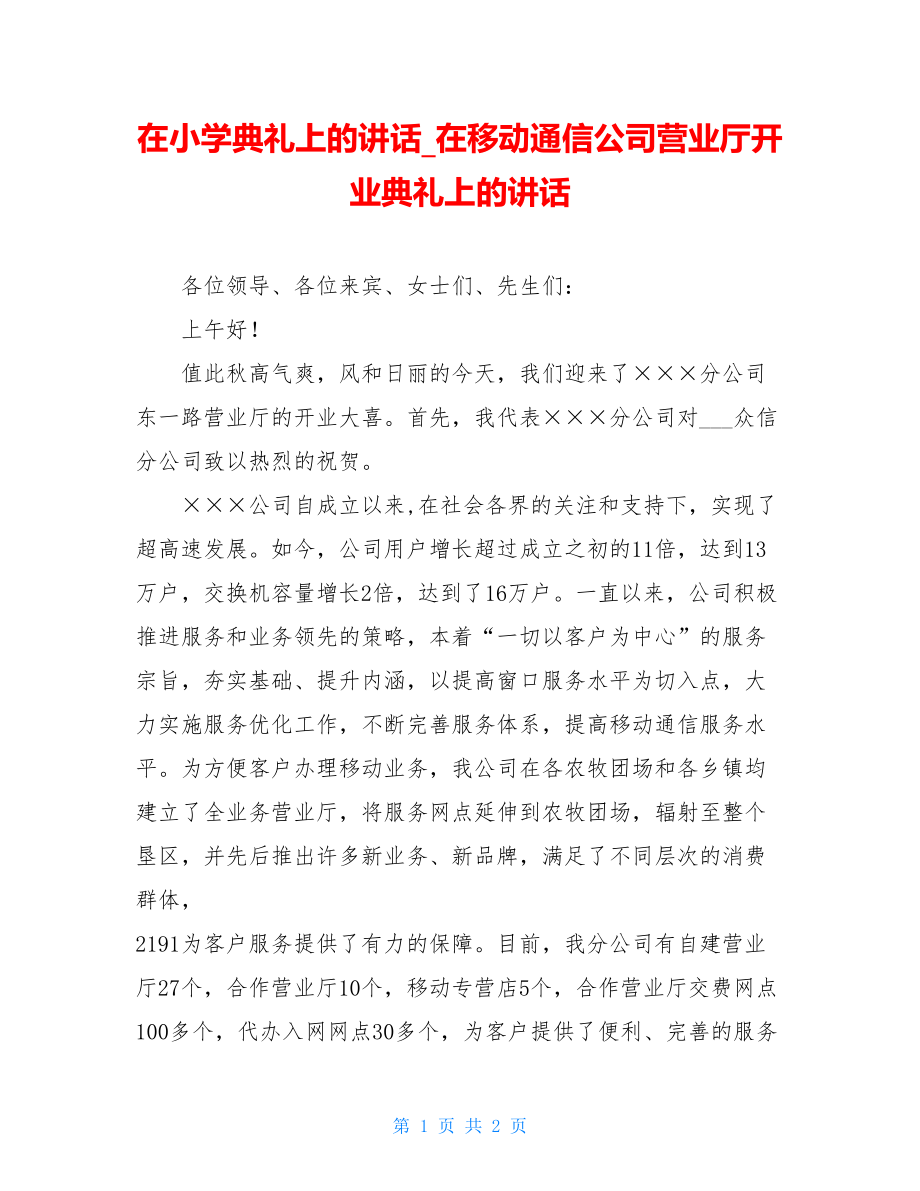 在小学典礼上的讲话_在移动通信公司营业厅开业典礼上的讲话

各位领导、各位来宾、女士们、先生们：

上午好！

值此秋高气爽，风和日丽的今天，我们迎来了×××分公司东一路营业厅的开业大喜。首先，我代表×××分公司对___众信分公司致以热烈的祝贺。

×××公司自成立以来,在社会各界的关注和支持下，实现了超高速发展。如今，公司用户增长超过成立之初的11倍，达到13万户，交换机容量增长2倍，达到了16万户。一直以来，公司积极推进服务和业务领先的策略，本着“一切以客户为中心”的服务宗旨，夯实基础、提升内涵，以提高窗口服务水平为切入点，大力实施服务优化工作，不断完善服务体系，提高移动通信服务水平。为方便客户办理移动业务，我公司在各农牧团场和各乡镇均建立了全业务营业厅，将服务网点延伸到农牧团场，辐射至整个垦区，并先后推出许多新业务、新品牌，满足了不同层次的消费群体，

2191为客户服务提供了有力的保障。目前，我分公司有自建营业厅27个，合作营业厅10个，移动专营店5个，合作营业厅交费网点100多个，代办入网网点30多个，为客户提供了便利、完善的服务

第 1 页 共 2 页